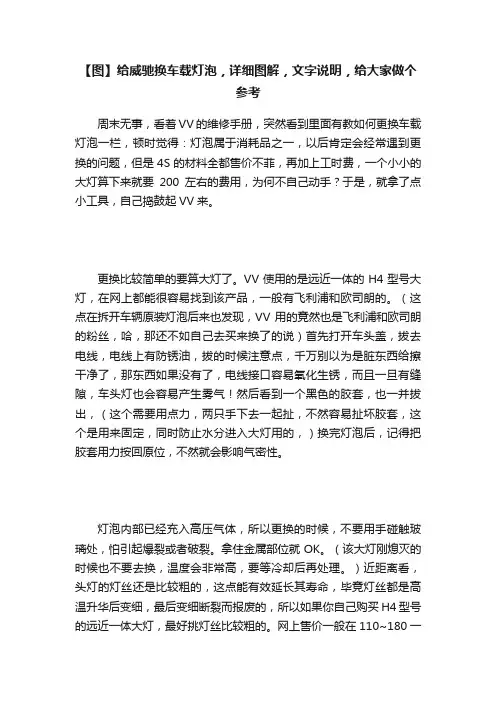 【图】给威驰换车载灯泡，详细图解，文字说明，给大家做个参考

周末无事，看着VV的维修手册，突然看到里面有教如何更换车载灯泡一栏，顿时觉得：灯泡属于消耗品之一，以后肯定会经常遇到更换的问题，但是4S的材料全都售价不菲，再加上工时费，一个小小的大灯算下来就要 200 左右的费用，为何不自己动手？于是，就拿了点小工具，自己捣鼓起VV来。

更换比较简单的要算大灯了。VV 使用的是远近一体的 H4 型号大灯，在网上都能很容易找到该产品，一般有飞利浦和欧司朗的。（这点在拆开车辆原装灯泡后来也发现，VV 用的竟然也是飞利浦和欧司朗的粉丝，哈，那还不如自己去买来换了的说）首先打开车头盖，拔去电线，电线上有防锈油，拔的时候注意点，千万别以为是脏东西给擦干净了，那东西如果没有了，电线接口容易氧化生锈，而且一旦有缝隙，车头灯也会容易产生雾气！然后看到一个黑色的胶套，也一并拔出，（这个需要用点力，两只手下去一起扯，不然容易扯坏胶套，这个是用来固定，同时防止水分进入大灯用的，）换完灯泡后，记得把胶套用力按回原位，不然就会影响气密性。

灯泡内部已经充入高压气体，所以更换的时候，不要用手碰触玻璃处，怕引起爆裂或者破裂。拿住金属部位就 OK。（该大灯刚熄灭的时候也不要去换，温度会非常高，要等冷却后再处理。）近距离看，头灯的灯丝还是比较粗的，这点能有效延长其寿命，毕竟灯丝都是高温升华后变细，最后变细断裂而报废的，所以如果你自己购买 H4 型号的远近一体大灯，最好挑灯丝比较粗的。网上售价一般在 110~180 一